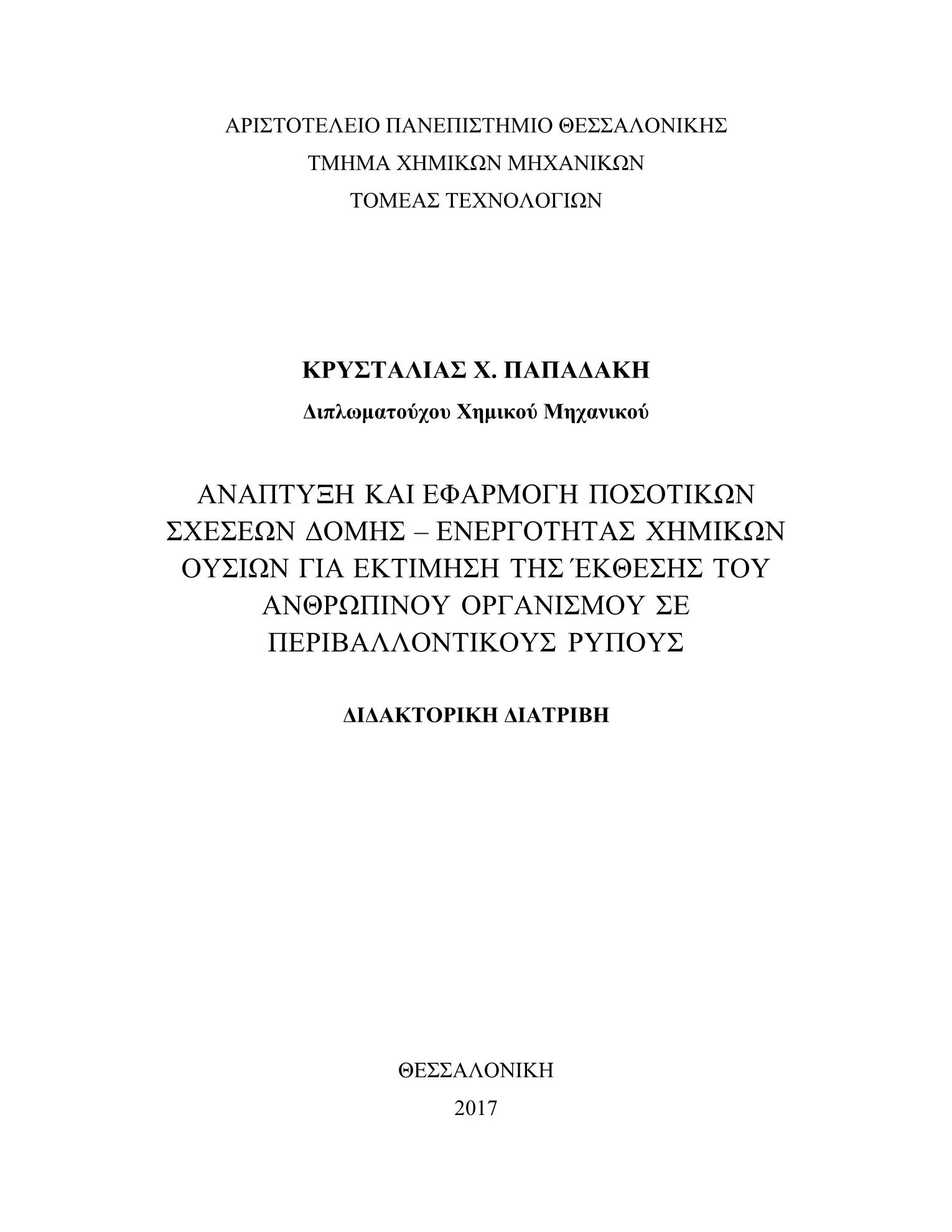 ΑΡΙΣΤΟΤΕΛΕΙΟ ΠΑΝΕΠΙΣΤΗΜΙΟ ΘΕΣΣΑΛΟΝΙΚΗΣ
ΤΜΗΜΑ ΧΗΜΙΚΩΝ ΜΗΧΑΝΙΚΩΝ
ΤΟΜΕΑΣ ΤΕΧΝΟΛΟΓΙΩΝ

ΚΡΥΣΤΑΛΙΑΣ Χ. ΠΑΠΑΔΑΚΗ
Διπλωματούχου Χημικού Μηχανικού

ΑΝΑΠΤΥΞΗ ΚΑΙ ΕΦΑΡΜΟΓΗ ΠΟΣΟΤΙΚΩΝ ΣΧΕΣΕΩΝ ΔΟΜΗΣ – ΕΝΕΡΓΟΤΗΤΑΣ ΧΗΜΙΚΩΝ ΟΥΣΙΩΝ ΓΙΑ ΕΚΤΙΜΗΣΗ ΤΗΣ ΈΚΘΕΣΗΣ ΤΟΥ ΑΝΘΡΩΠΙΝΟΥ ΟΡΓΑΝΙΣΜΟΥ ΣΕ ΠΕΡΙΒΑΛΛΟΝΤΙΚΟΥΣ ΡΥΠΟΥΣ

ΔΙΔΑΚΤΟΡΙΚΗ ΔΙΑΤΡΙΒΗ

ΘΕΣΣΑΛΟΝΙΚΗ
2017